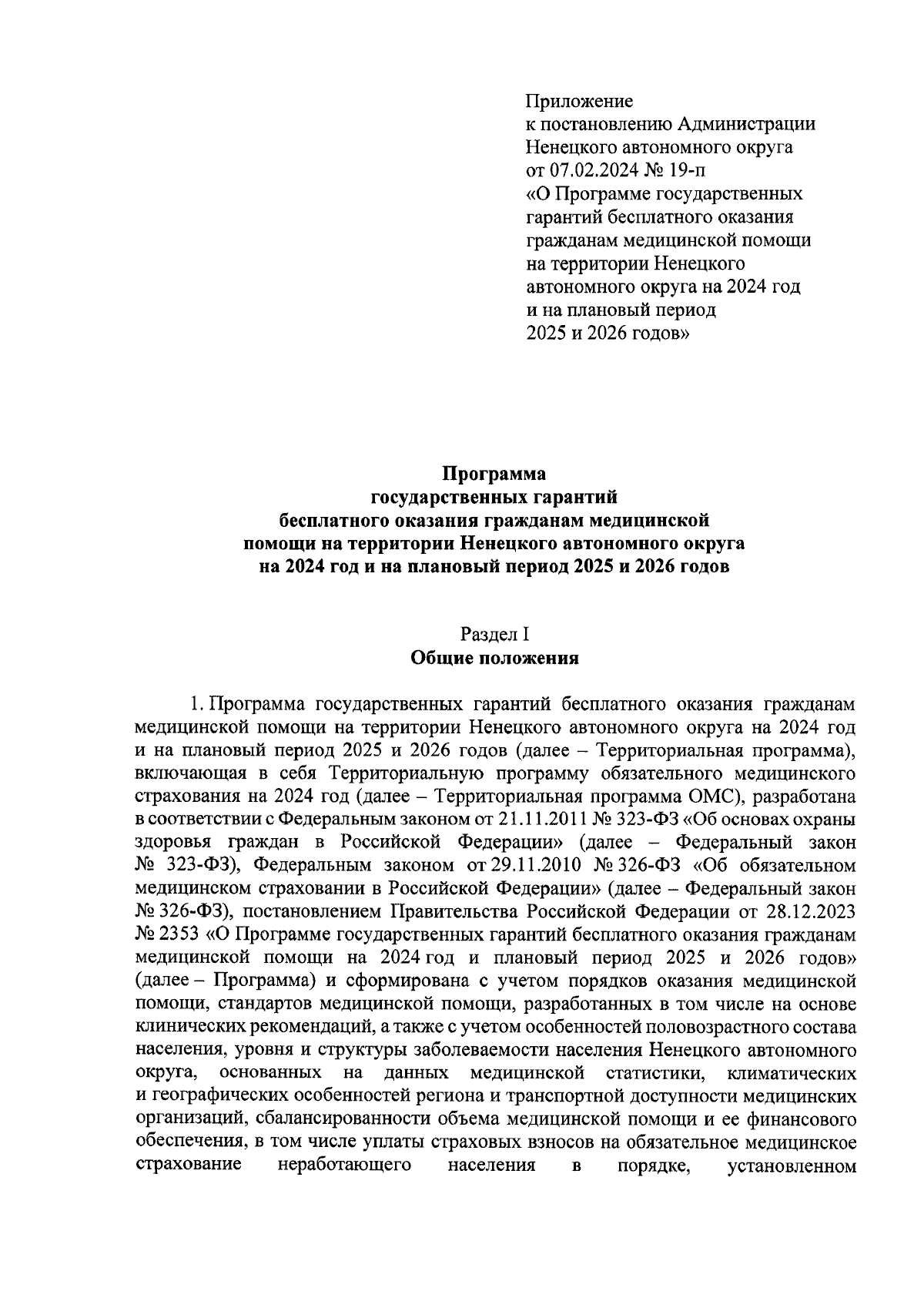 Приложение
к постановлению Администрации
Ненецкого автономного округа
от 07.02.2024 № 19-п
«О Программе государственных гарантий бесплатного оказания гражданам медицинской помощи на территории Ненецкого автономного округа на 2024 год и на плановый период 2025 и 2026 годов»

Программа
государственных гарантий
бесплатного оказания гражданам медицинской
помощи на территории Ненецкого автономного округа
на 2024 год и на плановый период 2025 и 2026 годов

Раздел I
Общие положения

1. Программа государственных гарантий бесплатного оказания гражданам медицинской помощи на территории Ненецкого автономного округа на 2024 год и на плановый период 2025 и 2026 годов (далее – Территориальная программа), включающая в себя Территориальную программу обязательного медицинского страхования на 2024 год (далее – Территориальная программа ОМС), разработана в соответствии с Федеральным законом от 21.11.2011 № 323-ФЗ «Об основах охраны здоровья граждан в Российской Федерации» (далее – Федеральный закон № 323-ФЗ), Федеральным законом от 29.11.2010 № 326-ФЗ «Об обязательном медицинском страховании в Российской Федерации» (далее – Федеральный закон № 326-ФЗ), постановлением Правительства Российской Федерации от 28.12.2023 № 2353 «О Программе государственных гарантий бесплатного оказания гражданам медицинской помощи на 2024 год и плановый период 2025 и 2026 годов» (далее – Программа) и сформирована с учетом порядков оказания медицинской помощи, стандартов медицинской помощи, разработанных в том числе на основе клинических рекомендаций, а также с учетом особенностей половозрастного состава населения, уровня и структуры заболеваемости населения Ненецкого автономного округа, основанных на данных медицинской статистики, климатических и географических особенностей региона и транспортной доступности медицинских организаций, сбалансированности объема медицинской помощи и ее финансового обеспечения, в том числе уплаты страховых взносов на обязательное медицинское страхование неработающего населения в порядке, установленном